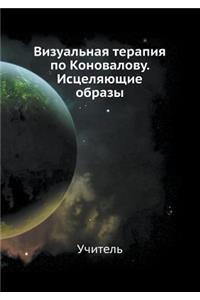 Визуальная терапия по Коновалову. Исцеляющие образы

Учитель